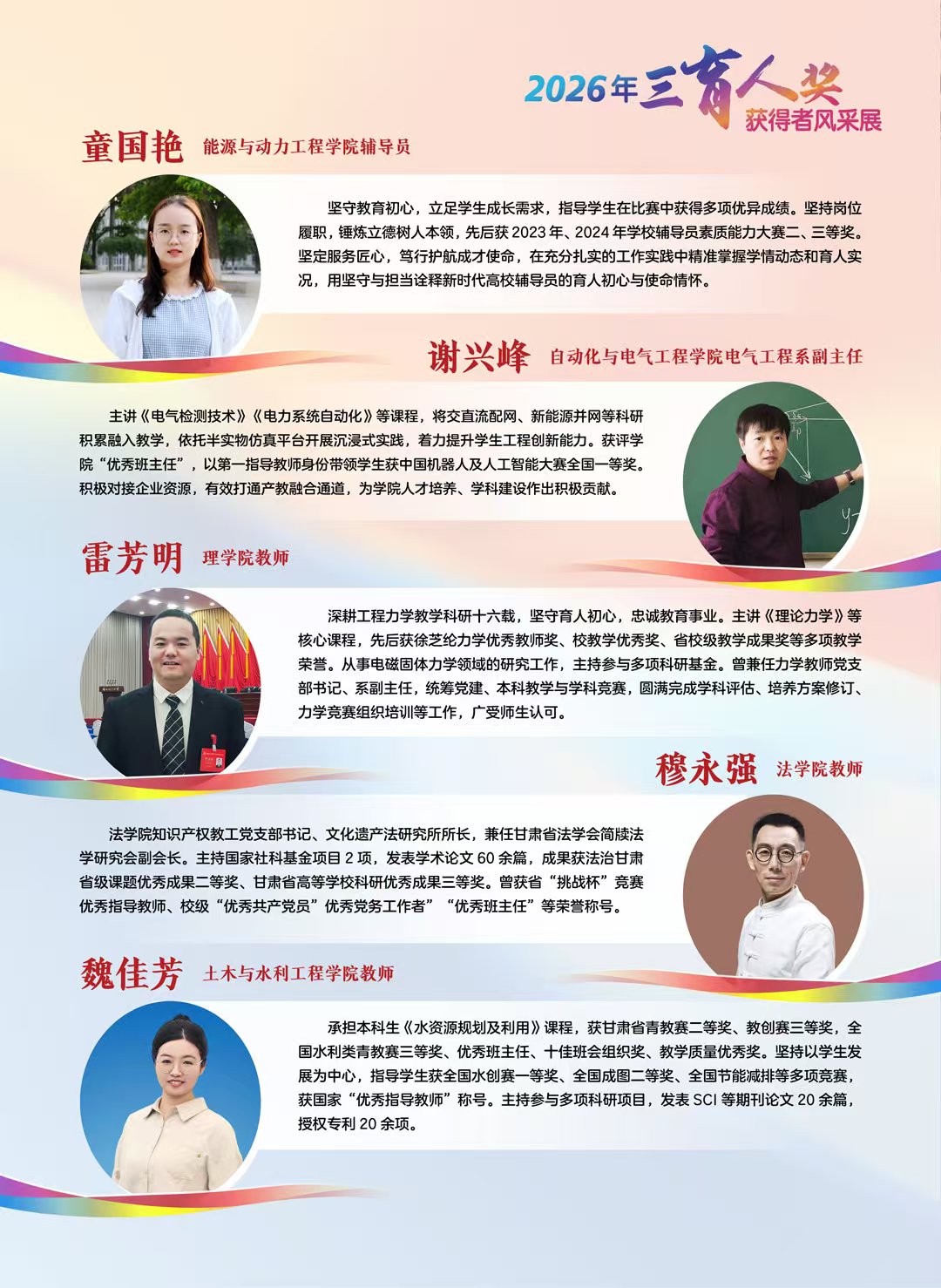 2026年三育人奖
获得者风采展

童国艳 能源与动力工程学院辅导员

坚守教育初心，立足学生成长需求，指导学生在比赛中获得多项优异成绩。坚持岗位履职，锤炼立德树人本领，先后获2023年、2024年学校辅导员素质能力大赛二、三等奖。坚定服务匠心，笃行护航成才使命，在充分扎实的工作实践中精准掌握学情动态和育人实况，用坚守与担当诠释新时代高校辅导员的育人初心与使命情怀。

谢兴峰 自动化与电气工程学院电气工程系副主任

主讲《电气检测技术》《电力系统自动化》等课程，将交直流配网、新能源并网等科研积累融入教学，依托半实物仿真平台开展沉浸式实践，着力提升学生工程创新能力。获评学院“优秀班主任”，以第一指导教师身份带领学生获中国机器人及人工智能大赛全国一等奖。积极对接企业资源，有效打通产教融合通道，为学院人才培养、学科建设作出积极贡献。

雷芳明 理学院教师

深耕工程力学教学科研十六载，坚守育人初心，忠诚教育事业。主讲《理论力学》等核心课程，先后获徐芝纶力学优秀教师奖、校教学优秀奖、省校级教学成果奖等多项教学荣誉。从事电磁固体力学领域的研究工作，主持参与多项科研基金。曾兼任力学教师党支部书记、系副主任，统筹党建、本科教学与学科竞赛，圆满完成学科评估、培养方案修订、力学竞赛组织培训等工作，广受师生认可。

穆永强 法学院教师

法学院知识产权教工党支部书记、文化遗产法研究所所长，兼任甘肃省法学会简牍法学研究会副会长。主持国家社科基金项目2项，发表学术论文60余篇，成果获法治甘肃省级课题优秀成果二等奖、甘肃省高等学校科研优秀成果三等奖。曾获省“挑战杯”竞赛优秀指导教师、校级“优秀共产党员”优秀党务工作者”“优秀班主任”等荣誉称号。

魏佳芳 土木与水利工程学院教师

承担本科生《水资源规划及利用》课程，获甘肃省青教赛二等奖、教创赛三等奖，全国水利类青教赛三等奖、优秀班主任、十佳班会组织奖、教学质量优秀奖。坚持以学生发展为中心，指导学生获全国水创赛一等奖、全国成图二等奖、全国节能减排等多项竞赛，获国家“优秀指导教师”称号。主持参与多项科研项目，发表SCI等期刊论文20余篇，授权专利20余项。